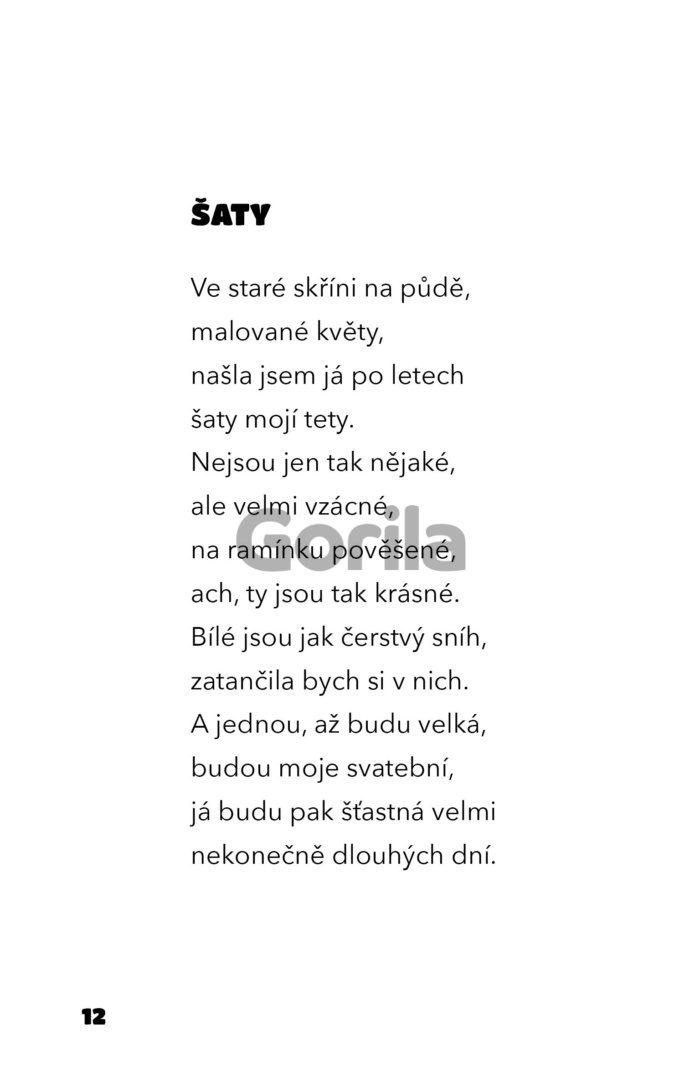 ŠATY

Ve staré skříni na půdě,
malované květy,
našla jsem já po letech
šaty mojí tety.
Nejsou jen tak nějaké,
ale velmi vzácné,
na ramínku pověšené,
ach, ty jsou tak krásné.
Bílé jsou jak čerstvý sníh,
zatančila bych si v nich.
A jednou, až budu velká,
budou moje svatební,
já budu pak šťastná velmi
nekonečně dlouhých dní.

12

Gorila